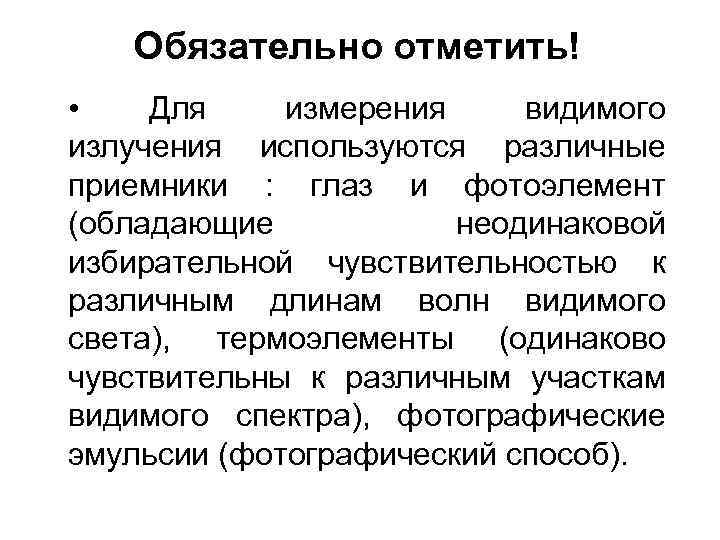 Обязательно отметить!

• Для измерения видимого излучения используются различные приемники : глаз и фотоэлемент (обладающие неодинаковой избирательной чувствительностью к различным длинам волн видимого света), термоэлементы (одинаково чувствительны к различным участкам видимого спектра), фотографические эмульсии (фотографический способ).